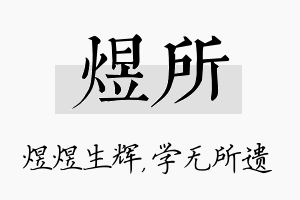 煜所

煜煜生辉，学无所遗